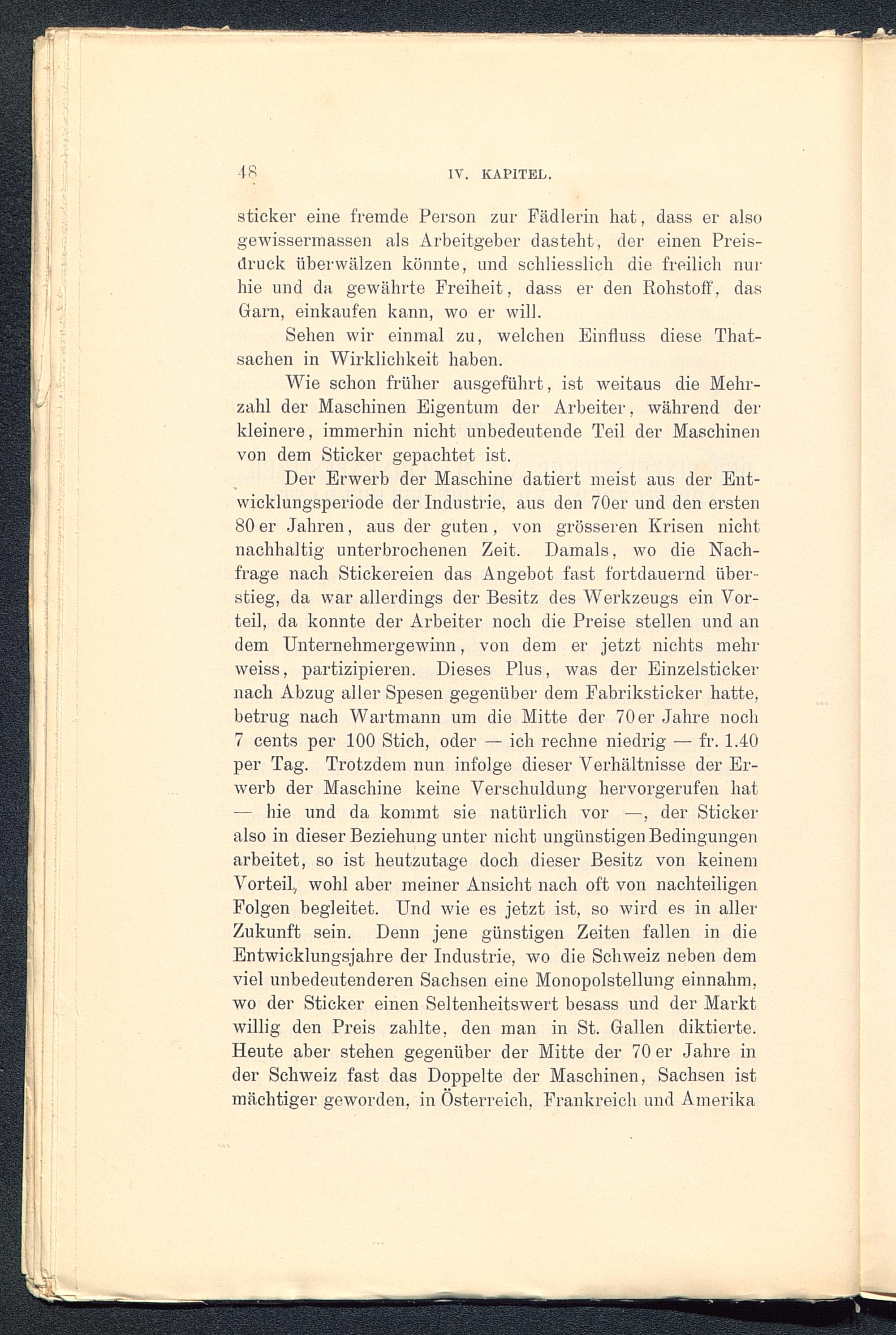 48 IV. KAPITEL.

sticker eine fremde Person zur Fädlerin hat, dass er also gewissermassen als Arbeitgeber dasteht, der einen Preisdruck überwälzen könnte, und schliesslich die freilich nur hie und da gewährte Freiheit, dass er den Rohstoff, das Garn, einkaufen kann, wo er will.

Sehen wir einmal zu, welchen Einfluss diese Thatsachen in Wirklichkeit haben.

Wie schon früher ausgeführt, ist weitaus die Mehrzahl der Maschinen Eigentum der Arbeiter, während der kleinere, immerhin nicht unbedeutende Teil der Maschinen von dem Sticker gepachtet ist.

Der Erwerb der Maschine datiert meist aus der Entwicklungsperiode der Industrie, aus den 70er und den ersten 80er Jahren, aus der guten, von grösseren Krisen nicht nachhaltig unterbrochenen Zeit. Damals, wo die Nachfrage nach Stickereien das Angebot fast fortdauernd überstieg, da war allerdings der Besitz des Werkzeugs ein Vorteil, da konnte der Arbeiter noch die Preise stellen und an dem Unternehmergewinn, von dem er jetzt nichts mehr weiss, partizipieren. Dieses Plus, was der Einzelsticker nach Abzug aller Spesen gegenüber dem Fabriksticker hatte, betrug nach Wartmann um die Mitte der 70er Jahre noch 7 cents per 100 Stich, oder — ich rechne niedrig — fr. 1.40 per Tag. Trotzdem nun infolge dieser Verhältnisse der Erwerb der Maschine keine Verschuldung hervorgerufen hat — hie und da kommt sie natürlich vor —, der Sticker also in dieser Beziehung unter nicht ungünstigen Bedingungen arbeitet, so ist heutzutage doch dieser Besitz von keinem Vorteil, wohl aber meiner Ansicht nach oft von nachteiligen Folgen begleitet. Und wie es jetzt ist, so wird es in aller Zukunft sein. Denn jene günstigen Zeiten fallen in die Entwicklungsjahre der Industrie, wo die Schweiz neben dem viel unbedeutenderen Sachsen eine Monopolstellung einnahm, wo der Sticker einen Seltenheitswert besass und der Markt willig den Preis zahlte, den man in St. Gallen diktierte. Heute aber stehen gegenüber der Mitte der 70er Jahre in der Schweiz fast das Doppelte der Maschinen, Sachsen ist mächtiger geworden, in Österreich, Frankreich und Amerika